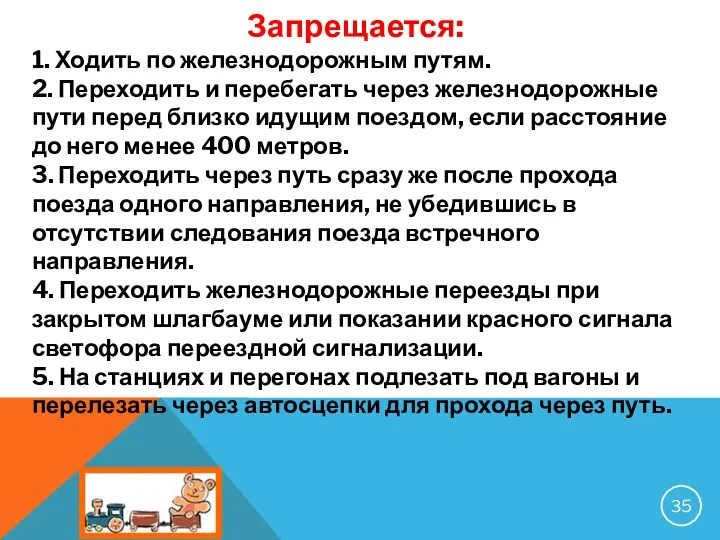 Запрещается:

1. Ходить по железнодорожным путям.
2. Переходить и перебегать через железнодорожные пути перед близко идущим поездом, если расстояние до него менее 400 метров.
3. Переходить через путь сразу же после прохода поезда одного направления, не убедившись в отсутствии следования поезда встречного направления.
4. Переходить железнодорожные переезды при закрытом шлагбауме или показании красного сигнала светофора переездной сигнализации.
5. На станциях и перегонах подлезать под вагоны и перелезать через автосцепки для прохода через путь.

35